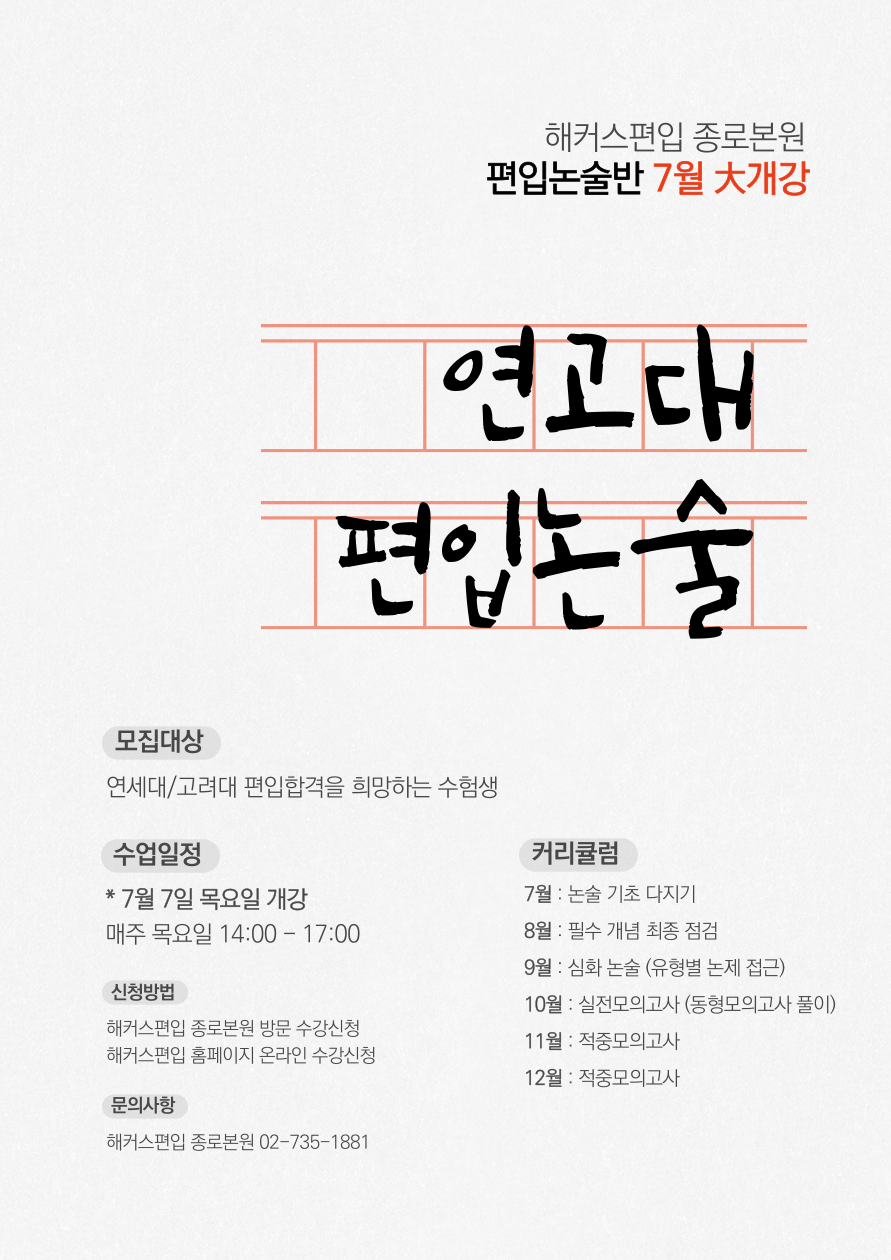 해커스편입 종로본원
편입논술반 7월 大개강

연고대
편입논술

모집대상

연세대/고려대 편입합격을 희망하는 수험생

수업일정

* 7월 7일 목요일 개강
매주 목요일 14:00 - 17:00

신청방법

해커스편입 종로본원 방문 수강신청
해커스편입 홈페이지 온라인 수강신청

문의사항

해커스편입 종로본원 02-735-1881

커리큘럼

7월 : 논술 기초 다지기
8월 : 필수 개념 최종 점검
9월 : 심화 논술 (유형별 논제 접근)
10월 : 실전모의고사 (동형모의고사 풀이)
11월 : 적중모의고사
12월 : 적중모의고사